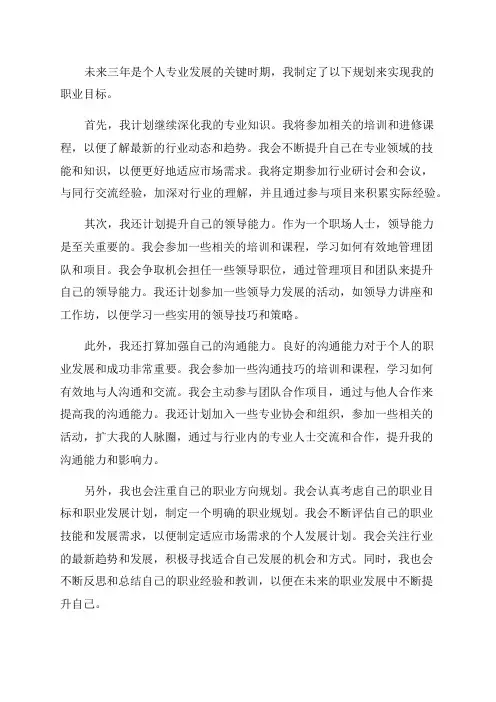 未来三年是个人专业发展的关键时期，我制定了以下规划来实现我的职业目标。

首先，我计划继续深化我的专业知识。我将参加相关的培训和进修课程，以便了解最新的行业动态和趋势。我会不断提升自己在专业领域的技能和知识，以便更好地适应市场需求。我将定期参加行业研讨会和会议，与同行交流经验，加深对行业的理解，并且通过参与项目来积累实际经验。

其次，我还计划提升自己的领导能力。作为一个职场人士，领导能力是至关重要的。我会参加一些相关的培训和课程，学习如何有效地管理团队和项目。我会争取机会担任一些领导职位，通过管理项目和团队来提升自己的领导能力。我还计划参加一些领导力发展的活动，如领导力讲座和工作坊，以便学习一些实用的领导技巧和策略。

此外，我还打算加强自己的沟通能力。良好的沟通能力对于个人的职业发展和成功非常重要。我会参加一些沟通技巧的培训和课程，学习如何有效地与人沟通和交流。我会主动参与团队合作项目，通过与他人合作来提高我的沟通能力。我还计划加入一些专业协会和组织，参加一些相关的活动，扩大我的人脉圈，通过与行业内的专业人士交流和合作，提升我的沟通能力和影响力。

另外，我也会注重自己的职业方向规划。我会认真考虑自己的职业目标和职业发展计划，制定一个明确的职业规划。我会不断评估自己的职业技能和发展需求，以便制定适应市场需求的个人发展计划。我会关注行业的最新趋势和发展，积极寻找适合自己发展的机会和方式。同时，我也会不断反思和总结自己的职业经验和教训，以便在未来的职业发展中不断提升自己。